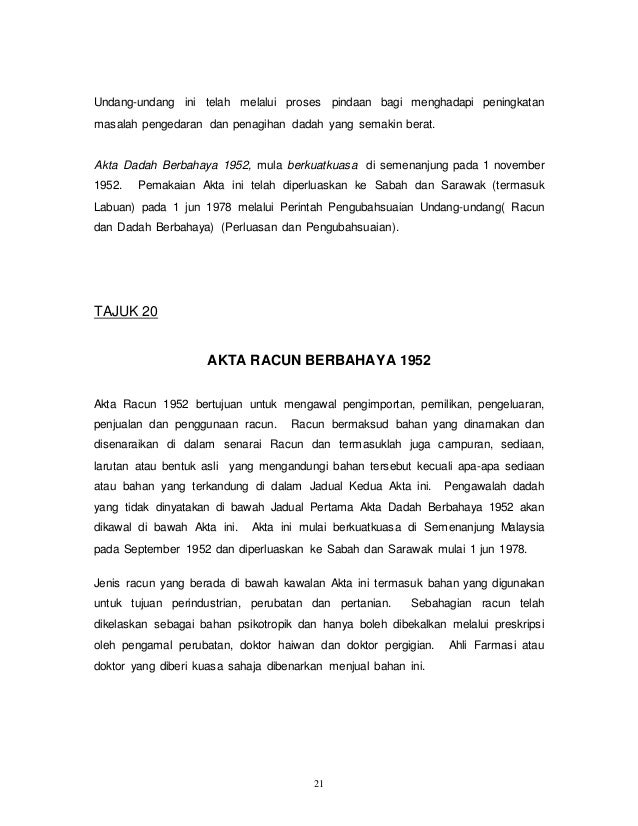 Undang-undang ini telah melalui proses pindaan bagi menghadapi peningkatan masalah pengedaran dan penagihan dadah yang semakin berat.

Akta Dadah Berbahaya 1952, mula berkuatkuasa di semenanjung pada 1 november 1952. Pemakaian Akta ini telah diperluaskan ke Sabah dan Sarawak (termasuk Labuan) pada 1 jun 1978 melalui Perintah Pengubahsuaian Undang-undang( Racun dan Dadah Berbahaya) (Perluasan dan Pengubahsuaian).

TAJUK 20

AKTA RACUN BERBAHAYA 1952

Akta Racun 1952 bertujuan untuk mengawal pengimportan, pemilikan, pengeluaran, penjualan dan penggunaan racun. Racun bermaksud bahan yang dinamakan dan disenaraikan di dalam senarai Racun dan termasuklah juga campuran, sediaan, larutan atau bentuk asli yang mengandungi bahan tersebut kecuali apa-apa sediaan atau bahan yang terkandung di dalam Jadual Kedua Akta ini. Pengawalah dadah yang tidak dinyatakan di bawah Jadual Pertama Akta Dadah Berbahaya 1952 akan dikawal di bawah Akta ini. Akta ini mulai berkuatkuasa di Semenanjung Malaysia pada September 1952 dan diperluaskan ke Sabah dan Sarawak mulai 1 jun 1978.

Jenis racun yang berada di bawah kawalan Akta ini termasuk bahan yang digunakan untuk tujuan perindustrian, perubatan dan pertanian. Sebahagian racun telah dikelaskan sebagai bahan psikotropik dan hanya boleh dibekalkan melalui preskripsi oleh pengamal perubatan, doktor haiwan dan doktor pergigian. Ahli Farmasi atau doktor yang diberi kuasa sahaja dibenarkan menjual bahan ini.

21